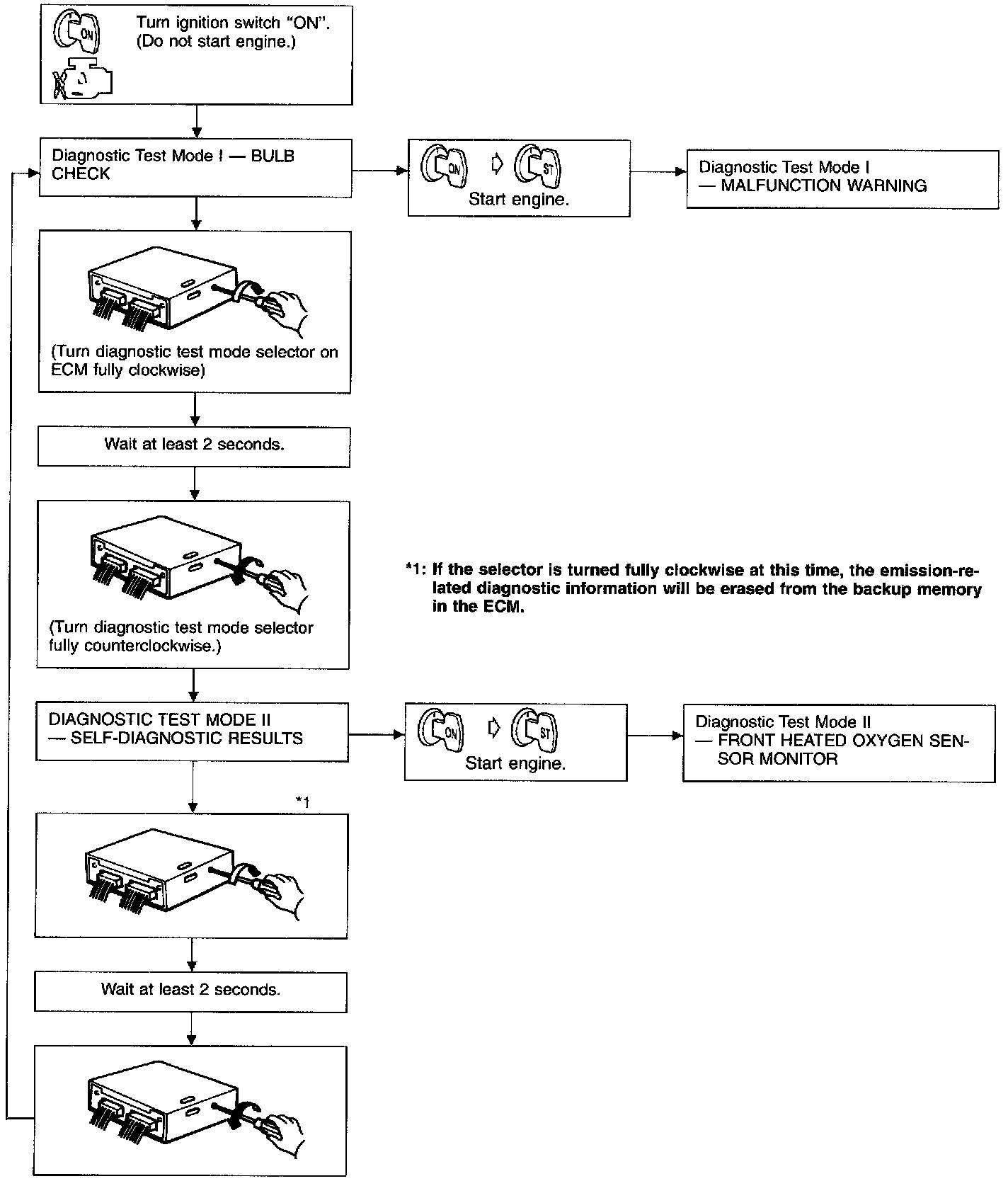 ON

Turn ignition switch "ON". (Do not start engine.)

Diagnostic Test Mode I — BULB CHECK

ON ST

Start engine.

Diagnostic Test Mode I — MALFUNCTION WARNING

(Turn diagnostic test mode selector on ECM fully clockwise)

Wait at least 2 seconds.

(Turn diagnostic test mode selector fully counterclockwise.)

*1: If the selector is turned fully clockwise at this time, the emission-related diagnostic information will be erased from the backup memory in the ECM.

DIAGNOSTIC TEST MODE II — SELF-DIAGNOSTIC RESULTS

ON ST

Start engine.

Diagnostic Test Mode II — FRONT HEATED OXYGEN SENSOR MONITOR

*1

Wait at least 2 seconds.